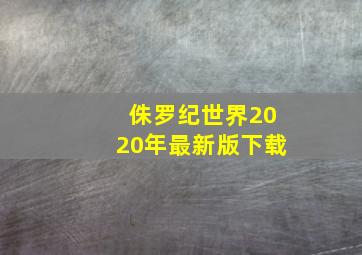 侏罗纪世界2020年最新版下载